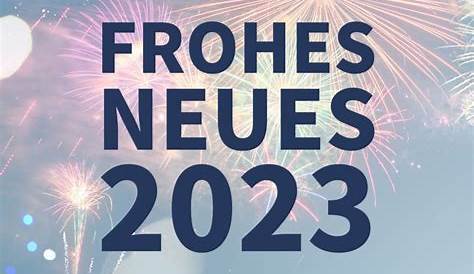 FROHES
NEUES
2023